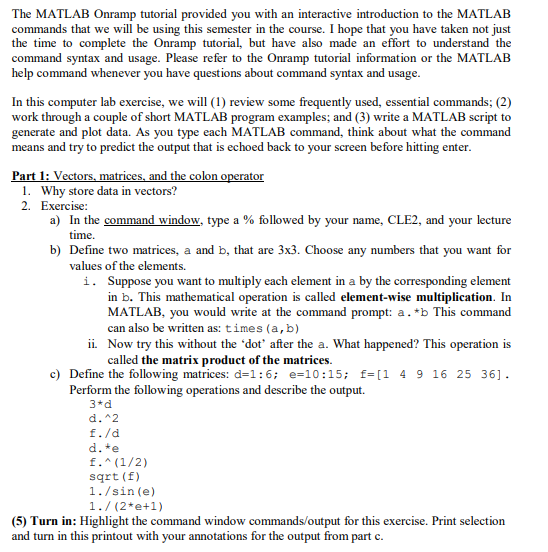 The MATLAB Onramp tutorial provided you with an interactive introduction to the MATLAB commands that we will be using this semester in the course. I hope that you have taken not just the time to complete the Onramp tutorial, but have also made an effort to understand the command syntax and usage. Please refer to the Onramp tutorial information or the MATLAB help command whenever you have questions about command syntax and usage.

In this computer lab exercise, we will (1) review some frequently used, essential commands; (2) work through a couple of short MATLAB program examples; and (3) write a MATLAB script to generate and plot data. As you type each MATLAB command, think about what the command means and try to predict the output that is echoed back to your screen before hitting enter.

Part 1: Vectors, matrices, and the colon operator
1. Why store data in vectors?
2. Exercise:
a) In the command window, type a % followed by your name, CLE2, and your lecture time.
b) Define two matrices, a and b, that are 3x3. Choose any numbers that you want for values of the elements.
i. Suppose you want to multiply each element in a by the corresponding element in b. This mathematical operation is called element-wise multiplication. In MATLAB, you would write at the command prompt: a.*b This command can also be written as: times(a,b)
ii. Now try this without the 'dot' after the a. What happened? This operation is called the matrix product of the matrices.
c) Define the following matrices: d=1:6; e=10:15; f=[1 4 9 16 25 36]. Perform the following operations and describe the output.
3*d
d.^2
f./d
d.*e
f.^(1/2)
sqrt(f)
1./sin(e)
1./(2*e+1)
(5) Turn in: Highlight the command window commands/output for this exercise. Print selection and turn in this printout with your annotations for the output from part c.